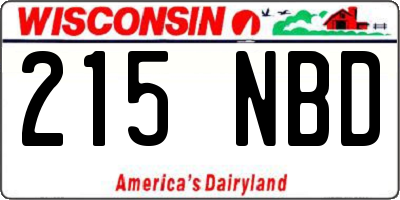 WISCONSIN

215 NBD

America's Dairyland